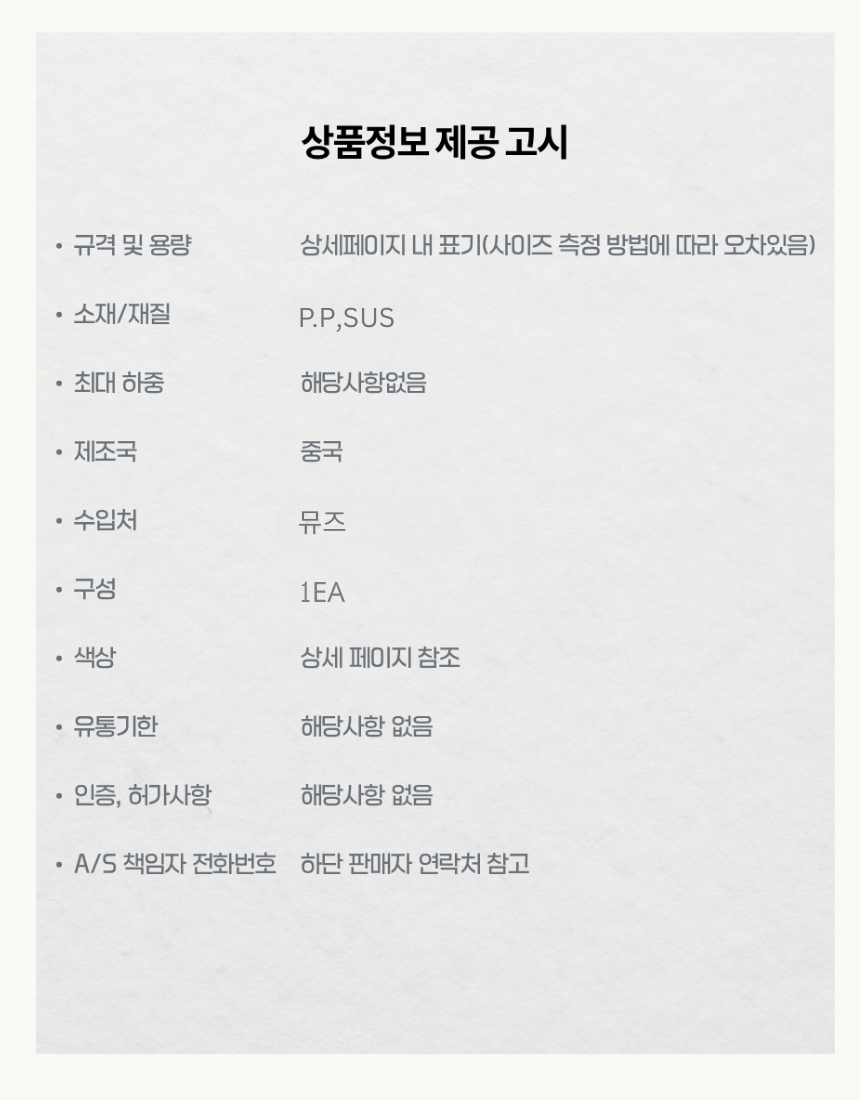 상품정보 제공 고시

• 규격 및 용량 상세페이지 내 표기(사이즈 측정 방법에 따라 오차있음)

• 소재/재질 P.P,SUS

• 최대 하중 해당사항없음

• 제조국 중국

• 수입처 뮤즈

• 구성 1EA

• 색상 상세 페이지 참조

• 유통기한 해당사항 없음

• 인증, 허가사항 해당사항 없음

• A/S 책임자 전화번호 하단 판매자 연락처 참고